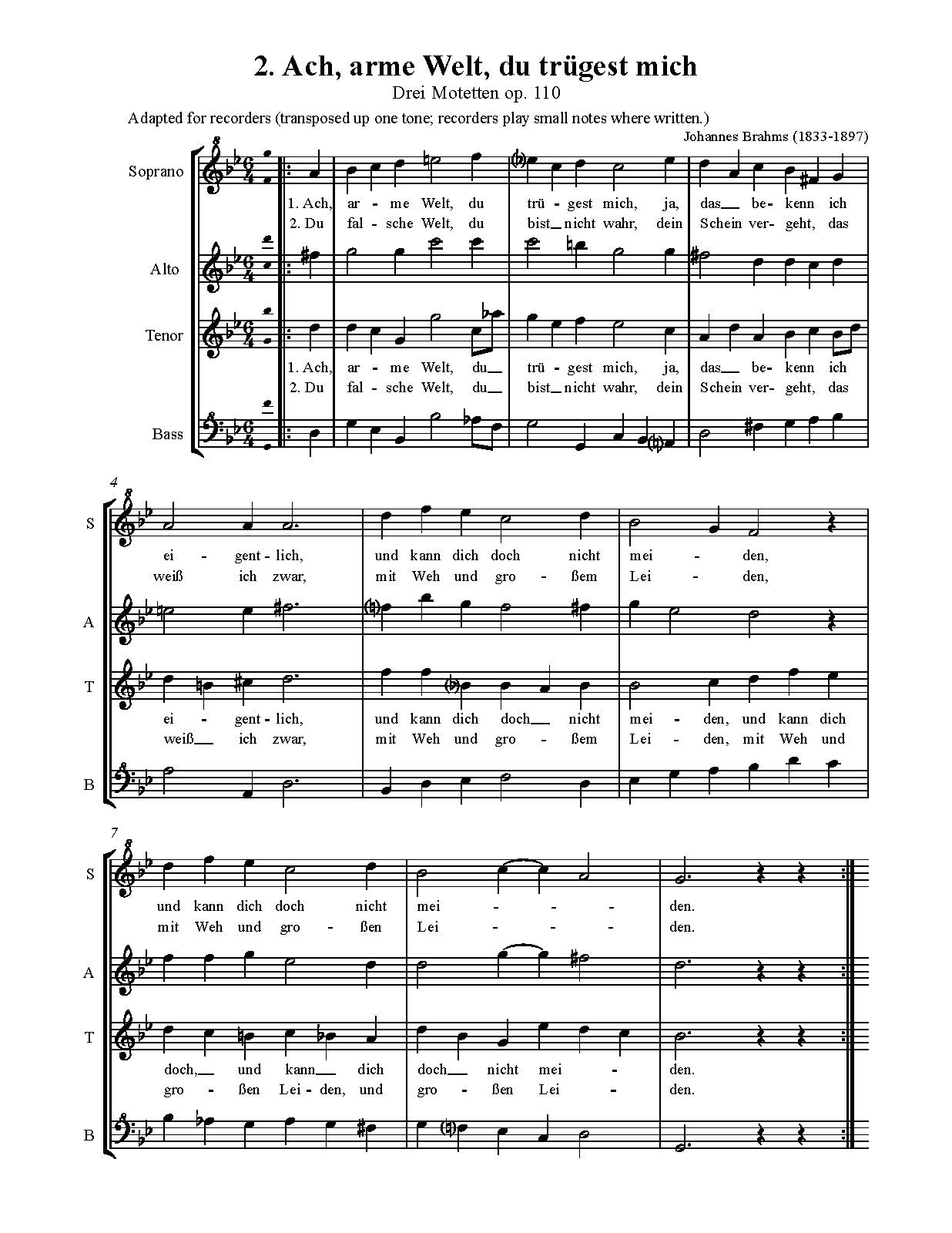 2. Ach, arme Welt, du trügest mich

Drei Motetten op. 110

Adapted for recorders (transposed up one tone; recorders play small notes where written.)

Johannes Brahms (1833-1897)

Soprano

1. Ach, ar - me Welt, du trü - gest mich, ja, das__ be - kenn ich
2. Du fal - sche Welt, du bist__ nicht wahr, dein Schein ver - geht, das

Alto

Tenor

1. Ach, ar - me Welt, du__ trü - gest mich, ja, das__ be - kenn ich
2. Du fal - sche Welt, du__ bist__ nicht wahr, dein Schein ver - geht, das

Bass

4

S

ei - gent - lich, und kann dich doch nicht mei - den,
weiß ich zwar, mit Weh und gro - ßem Lei - den,

A

T

ei - gent - lich, und kann dich doch__ nicht mei - den, und kann dich
weiß__ ich zwar, mit Weh und gro - ßem Lei - den, mit Weh und

B

7

S

und kann dich doch nicht mei - - - den.
mit Weh und gro - ßen Lei - - - den.

A

T

doch,__ und kann__ dich doch__ nicht mei - den.
gro - ßen Lei - den, und gro - ßen Lei - den.

B